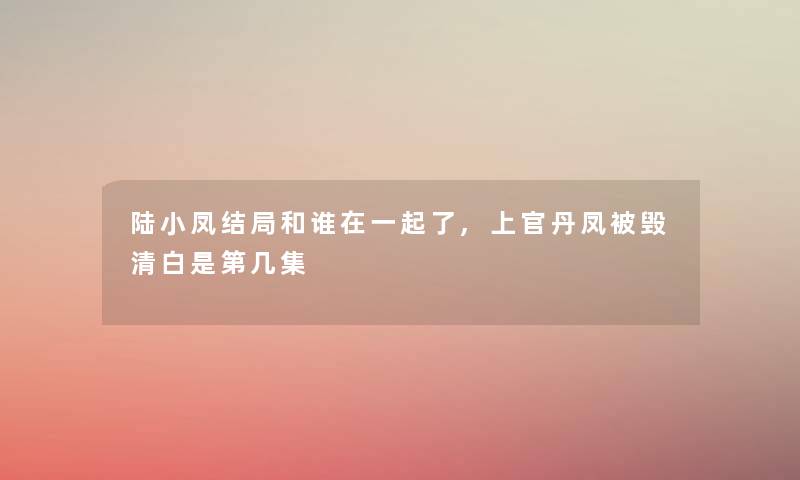 陆小凤结局和谁在一起了，上官丹凤被毁清白是第几集